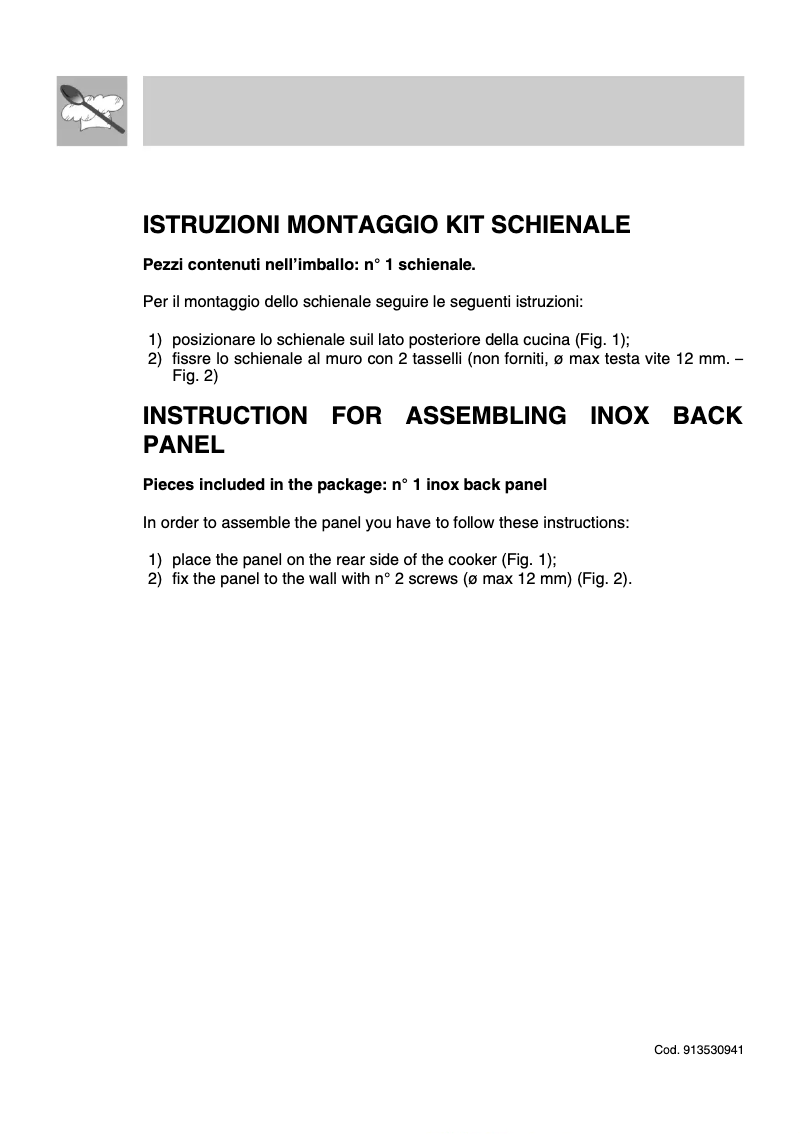 ISTRUZIONI MONTAGGIO KIT SCHIENALE

Pezzi contenuti nell'imballo: n° 1 schienale.

Per il montaggio dello schienale seguire le seguenti istruzioni:

1) posizionare lo schienale suil lato posteriore della cucina (Fig. 1);
2) fissre lo schienale al muro con 2 tasselli (non forniti, ø max testa vite 12 mm. – Fig. 2)

INSTRUCTION FOR ASSEMBLING INOX BACK PANEL

Pieces included in the package: n° 1 inox back panel

In order to assemble the panel you have to follow these instructions:

1) place the panel on the rear side of the cooker (Fig. 1);
2) fix the panel to the wall with n° 2 screws (ø max 12 mm) (Fig. 2).

Cod. 913530941